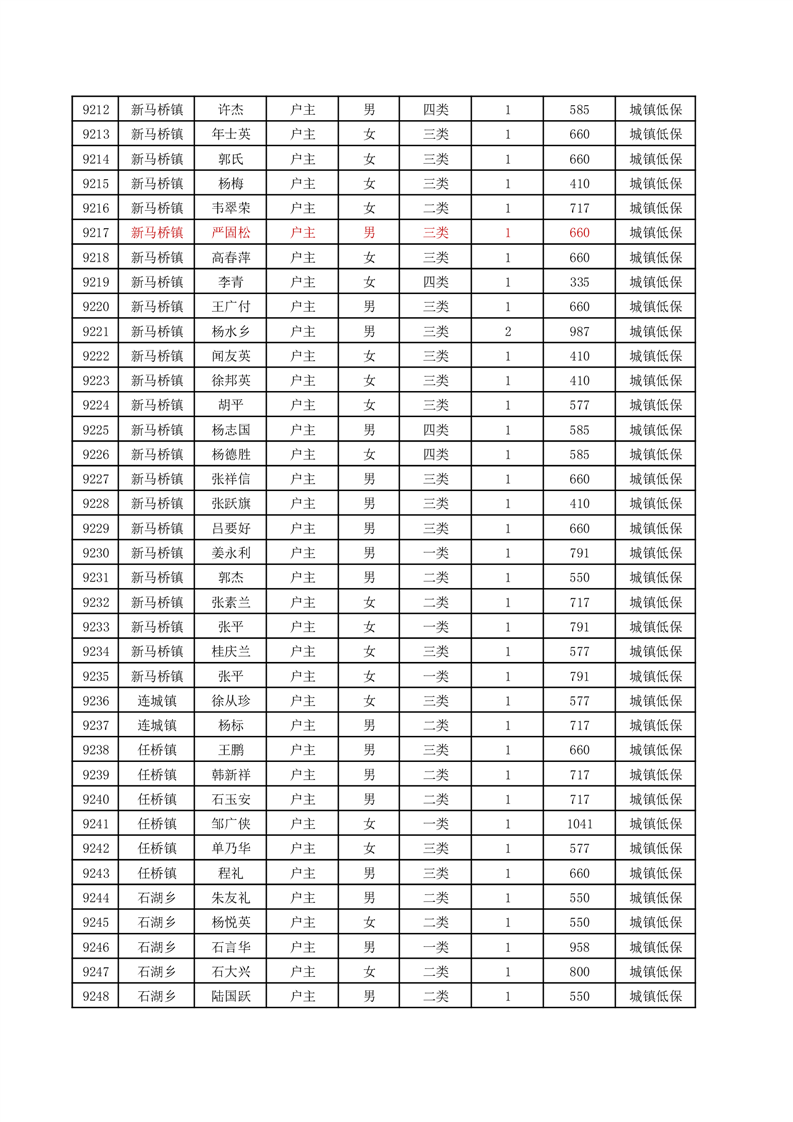 | 9212 | 新马桥镇 | 许杰 | 户主 | 男 | 四类 | 1 | 585 | 城镇低保 |
|---|---|---|---|---|---|---|---|---|
| 9213 | 新马桥镇 | 年士英 | 户主 | 女 | 三类 | 1 | 660 | 城镇低保 |
| 9214 | 新马桥镇 | 郭氏 | 户主 | 女 | 三类 | 1 | 660 | 城镇低保 |
| 9215 | 新马桥镇 | 杨梅 | 户主 | 女 | 三类 | 1 | 410 | 城镇低保 |
| 9216 | 新马桥镇 | 韦翠荣 | 户主 | 女 | 二类 | 1 | 717 | 城镇低保 |
| 9217 | 新马桥镇 | 严固松 | 户主 | 男 | 三类 | 1 | 660 | 城镇低保 |
| 9218 | 新马桥镇 | 高春萍 | 户主 | 女 | 三类 | 1 | 660 | 城镇低保 |
| 9219 | 新马桥镇 | 李青 | 户主 | 女 | 四类 | 1 | 335 | 城镇低保 |
| 9220 | 新马桥镇 | 王广付 | 户主 | 男 | 三类 | 1 | 660 | 城镇低保 |
| 9221 | 新马桥镇 | 杨水乡 | 户主 | 男 | 三类 | 2 | 987 | 城镇低保 |
| 9222 | 新马桥镇 | 闻友英 | 户主 | 女 | 三类 | 1 | 410 | 城镇低保 |
| 9223 | 新马桥镇 | 徐邦英 | 户主 | 女 | 三类 | 1 | 410 | 城镇低保 |
| 9224 | 新马桥镇 | 胡平 | 户主 | 女 | 三类 | 1 | 577 | 城镇低保 |
| 9225 | 新马桥镇 | 杨志国 | 户主 | 男 | 四类 | 1 | 585 | 城镇低保 |
| 9226 | 新马桥镇 | 杨德胜 | 户主 | 女 | 四类 | 1 | 585 | 城镇低保 |
| 9227 | 新马桥镇 | 张祥信 | 户主 | 男 | 三类 | 1 | 660 | 城镇低保 |
| 9228 | 新马桥镇 | 张跃旗 | 户主 | 男 | 三类 | 1 | 410 | 城镇低保 |
| 9229 | 新马桥镇 | 吕要好 | 户主 | 男 | 三类 | 1 | 660 | 城镇低保 |
| 9230 | 新马桥镇 | 姜永利 | 户主 | 男 | 一类 | 1 | 791 | 城镇低保 |
| 9231 | 新马桥镇 | 郭杰 | 户主 | 男 | 二类 | 1 | 550 | 城镇低保 |
| 9232 | 新马桥镇 | 张素兰 | 户主 | 女 | 二类 | 1 | 717 | 城镇低保 |
| 9233 | 新马桥镇 | 张平 | 户主 | 女 | 一类 | 1 | 791 | 城镇低保 |
| 9234 | 新马桥镇 | 桂庆兰 | 户主 | 女 | 三类 | 1 | 577 | 城镇低保 |
| 9235 | 新马桥镇 | 张平 | 户主 | 女 | 一类 | 1 | 791 | 城镇低保 |
| 9236 | 连城镇 | 徐从珍 | 户主 | 女 | 三类 | 1 | 577 | 城镇低保 |
| 9237 | 连城镇 | 杨标 | 户主 | 男 | 二类 | 1 | 717 | 城镇低保 |
| 9238 | 任桥镇 | 王鹏 | 户主 | 男 | 三类 | 1 | 660 | 城镇低保 |
| 9239 | 任桥镇 | 韩新祥 | 户主 | 男 | 二类 | 1 | 717 | 城镇低保 |
| 9240 | 任桥镇 | 石玉安 | 户主 | 男 | 二类 | 1 | 717 | 城镇低保 |
| 9241 | 任桥镇 | 邹广侠 | 户主 | 女 | 一类 | 1 | 1041 | 城镇低保 |
| 9242 | 任桥镇 | 单乃华 | 户主 | 女 | 三类 | 1 | 577 | 城镇低保 |
| 9243 | 任桥镇 | 程礼 | 户主 | 男 | 三类 | 1 | 660 | 城镇低保 |
| 9244 | 石湖乡 | 朱友礼 | 户主 | 男 | 二类 | 1 | 550 | 城镇低保 |
| 9245 | 石湖乡 | 杨悦英 | 户主 | 女 | 二类 | 1 | 550 | 城镇低保 |
| 9246 | 石湖乡 | 石言华 | 户主 | 男 | 一类 | 1 | 958 | 城镇低保 |
| 9247 | 石湖乡 | 石大兴 | 户主 | 女 | 二类 | 1 | 800 | 城镇低保 |
| 9248 | 石湖乡 | 陆国跃 | 户主 | 男 | 二类 | 1 | 550 | 城镇低保 |